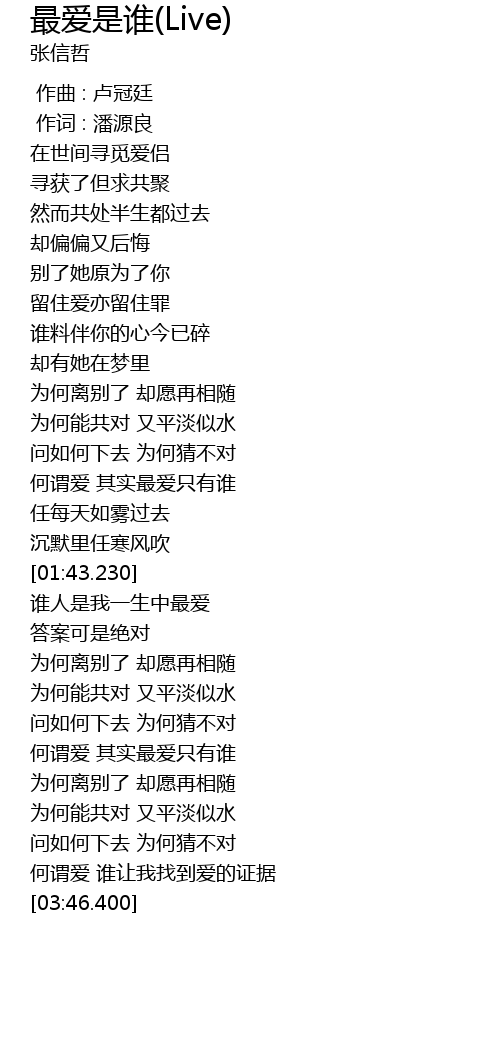 最爱是谁(Live)
张信哲

作曲 : 卢冠廷
作词 : 潘源良
在世间寻觅爱侣
寻获了但求共聚
然而共处半生都过去
却偏偏又后悔
别了她原为了你
留住爱亦留住罪
谁料伴你的心今已碎
却有她在梦里
为何离别了 却愿再相随
为何能共对 又平淡似水
问如何下去 为何猜不对
何谓爱 其实最爱只有谁
任每天如雾过去
沉默里任寒风吹
[01:43.230]
谁人是我一生中最爱
答案可是绝对
为何离别了 却愿再相随
为何能共对 又平淡似水
问如何下去 为何猜不对
何谓爱 其实最爱只有谁
为何离别了 却愿再相随
为何能共对 又平淡似水
问如何下去 为何猜不对
何谓爱 谁让我找到爱的证据
[03:46.400]